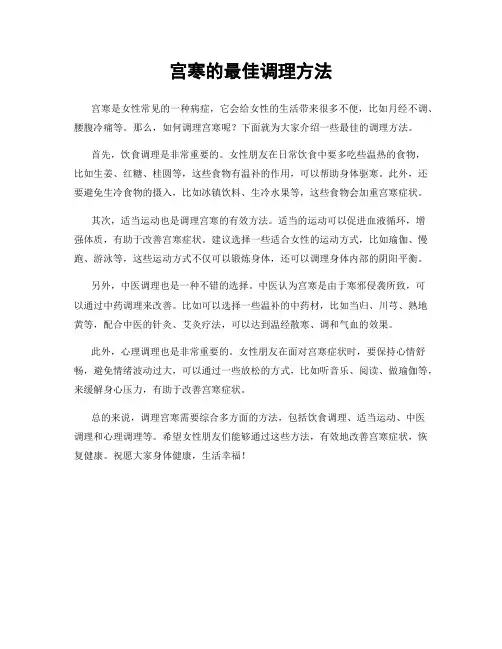 宫寒的最佳调理方法

宫寒是女性常见的一种病症，它会给女性的生活带来很多不便，比如月经不调、腰腹冷痛等。那么，如何调理宫寒呢？下面就为大家介绍一些最佳的调理方法。

首先，饮食调理是非常重要的。女性朋友在日常饮食中要多吃些温热的食物，比如生姜、红糖、桂圆等，这些食物有温补的作用，可以帮助身体驱寒。此外，还要避免生冷食物的摄入，比如冰镇饮料、生冷水果等，这些食物会加重宫寒症状。

其次，适当运动也是调理宫寒的有效方法。适当的运动可以促进血液循环，增强体质，有助于改善宫寒症状。建议选择一些适合女性的运动方式，比如瑜伽、慢跑、游泳等，这些运动方式不仅可以锻炼身体，还可以调理身体内部的阴阳平衡。

另外，中医调理也是一种不错的选择。中医认为宫寒是由于寒邪侵袭所致，可以通过中药调理来改善。比如可以选择一些温补的中药材，比如当归、川芎、熟地黄等，配合中医的针灸、艾灸疗法，可以达到温经散寒、调和气血的效果。

此外，心理调理也是非常重要的。女性朋友在面对宫寒症状时，要保持心情舒畅，避免情绪波动过大，可以通过一些放松的方式，比如听音乐、阅读、做瑜伽等，来缓解身心压力，有助于改善宫寒症状。

总的来说，调理宫寒需要综合多方面的方法，包括饮食调理、适当运动、中医调理和心理调理等。希望女性朋友们能够通过这些方法，有效地改善宫寒症状，恢复健康。祝愿大家身体健康，生活幸福！